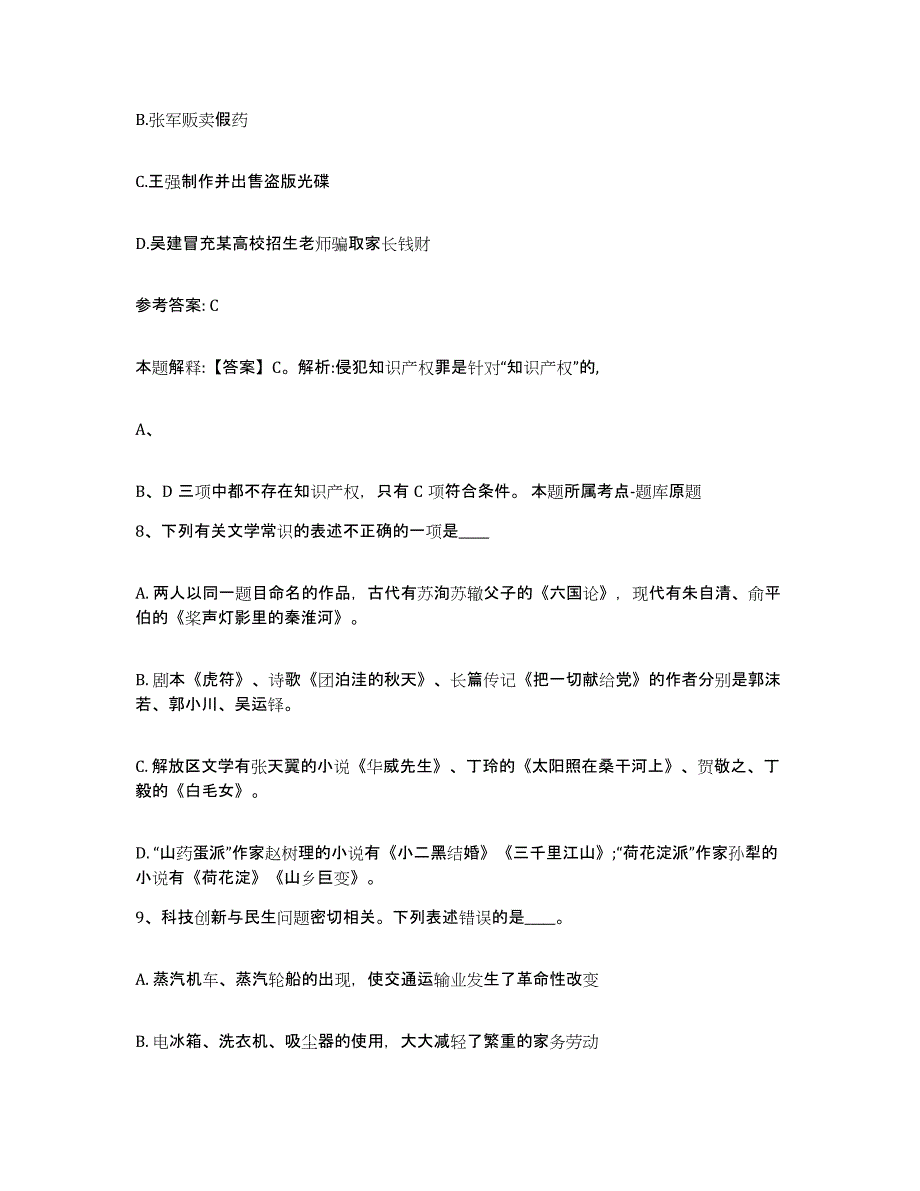 B.张军贩卖假药

C.王强制作并出售盗版光碟

D.吴建冒充某高校招生老师骗取家长钱财

参考答案: C

本题解释:【答案】C。解析:侵犯知识产权罪是针对“知识产权”的,

A、

B、D 三项中都不存在知识产权，只有 C 项符合条件。本题所属考点-题库原题

8、下列有关文学常识的表述不正确的一项是____

A. 两人以同一题目命名的作品，古代有苏洵苏辙父子的《六国论》，现代有朱自清、俞平伯的《桨声灯影里的秦淮河》。

B. 剧本《虎符》、诗歌《团泊洼的秋天》、长篇传记《把一切献给党》的作者分别是郭沫若、郭小川、吴运铎。

C. 解放区文学有张天翼的小说《华威先生》、丁玲的《太阳照在桑干河上》、贺敬之、丁毅的《白毛女》。

D. “山药蛋派”作家赵树理的小说有《小二黑结婚》《三千里江山》;“荷花淀派”作家孙犁的小说有《荷花淀》《山乡巨变》。

9、科技创新与民生问题密切相关。下列表述错误的是____。

A. 蒸汽机车、蒸汽轮船的出现，使交通运输业发生了革命性改变

B. 电冰箱、洗衣机、吸尘器的使用，大大减轻了繁重的家务劳动